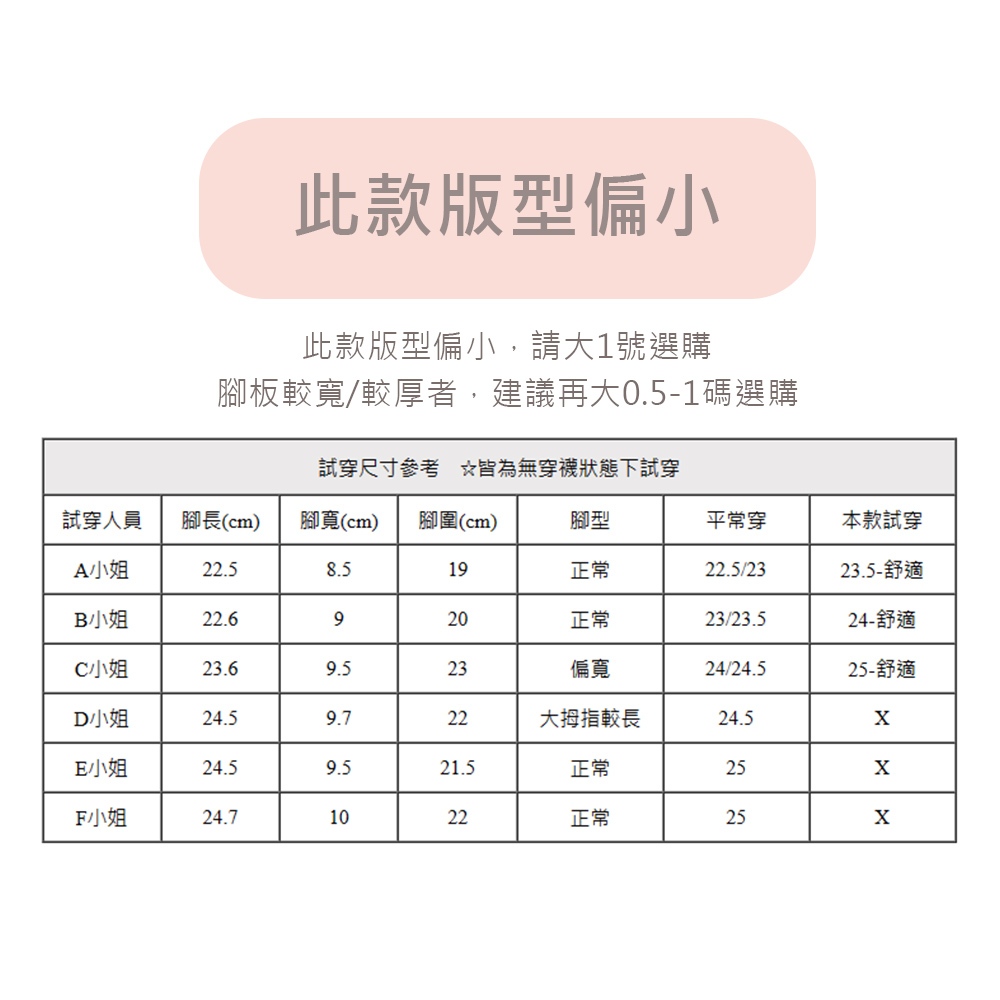 此款版型偏小

此款版型偏小，請大1號選購
腳板較寬/較厚者，建議再大0.5-1碼選購

試穿尺寸參考　☆皆為無穿襪狀態下試穿

| 試穿人員 | 腳長(cm) | 腳寬(cm) | 腳圍(cm) | 腳型 | 平常穿 | 本款試穿 |
|---|---|---|---|---|---|---|
| A小姐 | 22.5 | 8.5 | 19 | 正常 | 22.5/23 | 23.5-舒適 |
| B小姐 | 22.6 | 9 | 20 | 正常 | 23/23.5 | 24-舒適 |
| C小姐 | 23.6 | 9.5 | 23 | 偏寬 | 24/24.5 | 25-舒適 |
| D小姐 | 24.5 | 9.7 | 22 | 大拇指較長 | 24.5 | X |
| E小姐 | 24.5 | 9.5 | 21.5 | 正常 | 25 | X |
| F小姐 | 24.7 | 10 | 22 | 正常 | 25 | X |